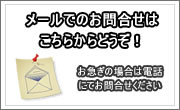 メールでのお問合せは
こちらからどうぞ！

お急ぎの場合は電話
にてお問合せください